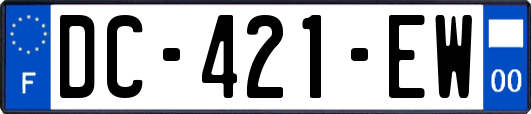 F

DC-421-EW

00